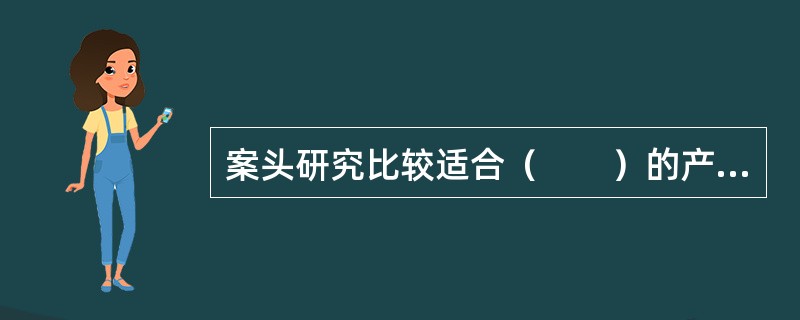 案头研究比较适合（　　）的产...